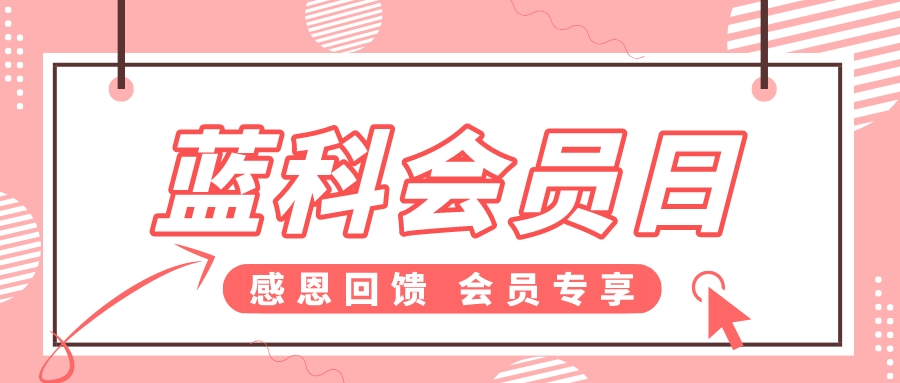 蓝科会员日

感恩回馈 会员专享